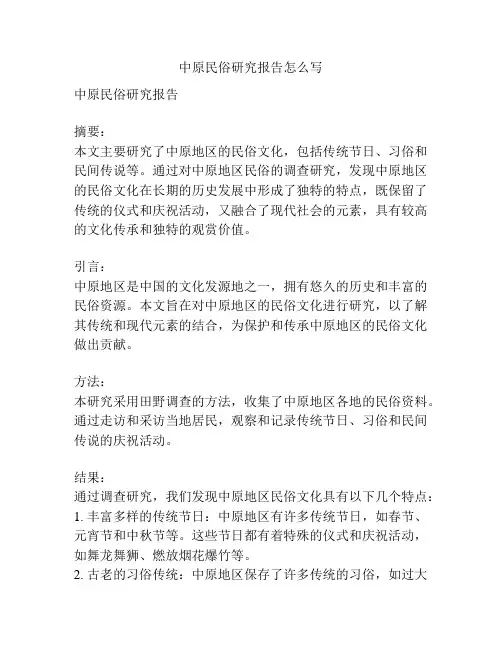 中原民俗研究报告怎么写

中原民俗研究报告

摘要：
本文主要研究了中原地区的民俗文化，包括传统节日、习俗和民间传说等。通过对中原地区民俗的调查研究，发现中原地区的民俗文化在长期的历史发展中形成了独特的特点，既保留了传统的仪式和庆祝活动，又融合了现代社会的元素，具有较高的文化传承和独特的观赏价值。

引言：
中原地区是中国的文化发源地之一，拥有悠久的历史和丰富的民俗资源。本文旨在对中原地区的民俗文化进行研究，以了解其传统和现代元素的结合，为保护和传承中原地区的民俗文化做出贡献。

方法：
本研究采用田野调查的方法，收集了中原地区各地的民俗资料。通过走访和采访当地居民，观察和记录传统节日、习俗和民间传说的庆祝活动。

结果：
通过调查研究，我们发现中原地区民俗文化具有以下几个特点：
1. 丰富多样的传统节日：中原地区有许多传统节日，如春节、元宵节和中秋节等。这些节日都有着特殊的仪式和庆祝活动，如舞龙舞狮、燃放烟花爆竹等。
2. 古老的习俗传统：中原地区保存了许多传统的习俗，如过大